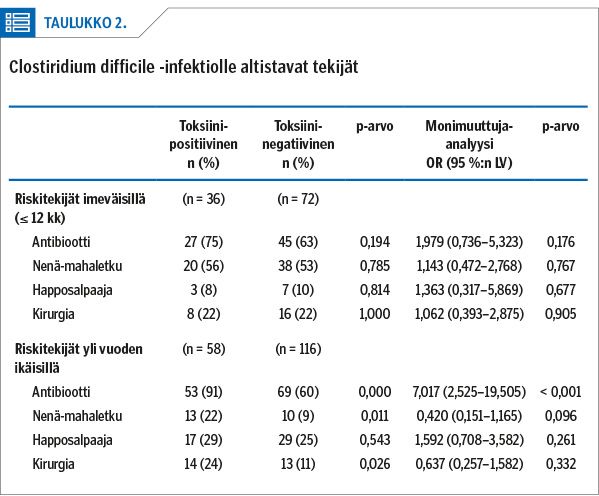 TAULUKKO 2.

Clostiridium difficile -infektiolle altistavat tekijät

| | Toksiini-positiivinen n (%) | Toksiini-negatiivinen n (%) | p-arvo | Monimuuttuja-analyysi OR (95 %:n LV) | p-arvo |
|---|---|---|---|---|---|
| Riskitekijät imeväisillä (≤ 12 kk) | (n = 36) | (n = 72) | | | |
| Antibiootti | 27 (75) | 45 (63) | 0,194 | 1,979 (0,736–5,323) | 0,176 |
| Nenä-mahaletku | 20 (56) | 38 (53) | 0,785 | 1,143 (0,472–2,768) | 0,767 |
| Happosalpaaja | 3 (8) | 7 (10) | 0,814 | 1,363 (0,317–5,869) | 0,677 |
| Kirurgia | 8 (22) | 16 (22) | 1,000 | 1,062 (0,393–2,875) | 0,905 |
| Riskitekijät yli vuoden ikäisillä | (n = 58) | (n = 116) | | | |
| Antibiootti | 53 (91) | 69 (60) | 0,000 | 7,017 (2,525–19,505) | < 0,001 |
| Nenä-mahaletku | 13 (22) | 10 (9) | 0,011 | 0,420 (0,151–1,165) | 0,096 |
| Happosalpaaja | 17 (29) | 29 (25) | 0,543 | 1,592 (0,708–3,582) | 0,261 |
| Kirurgia | 14 (24) | 13 (11) | 0,026 | 0,637 (0,257–1,582) | 0,332 |